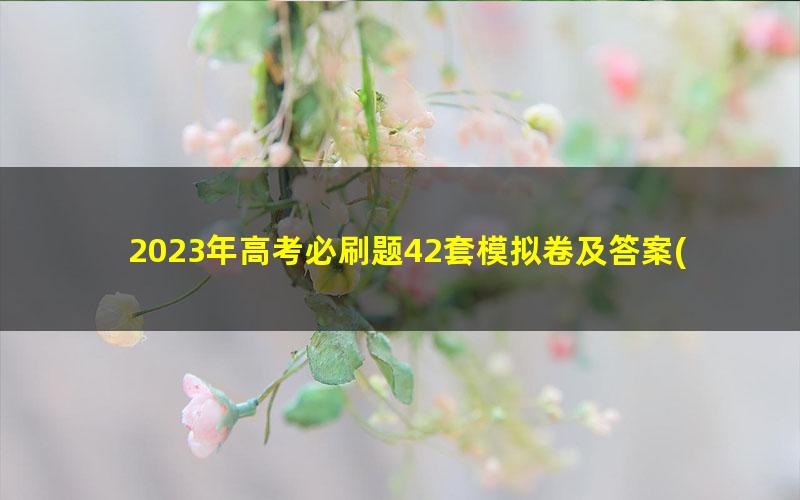 2023年高考必刷题42套模拟卷及答案(